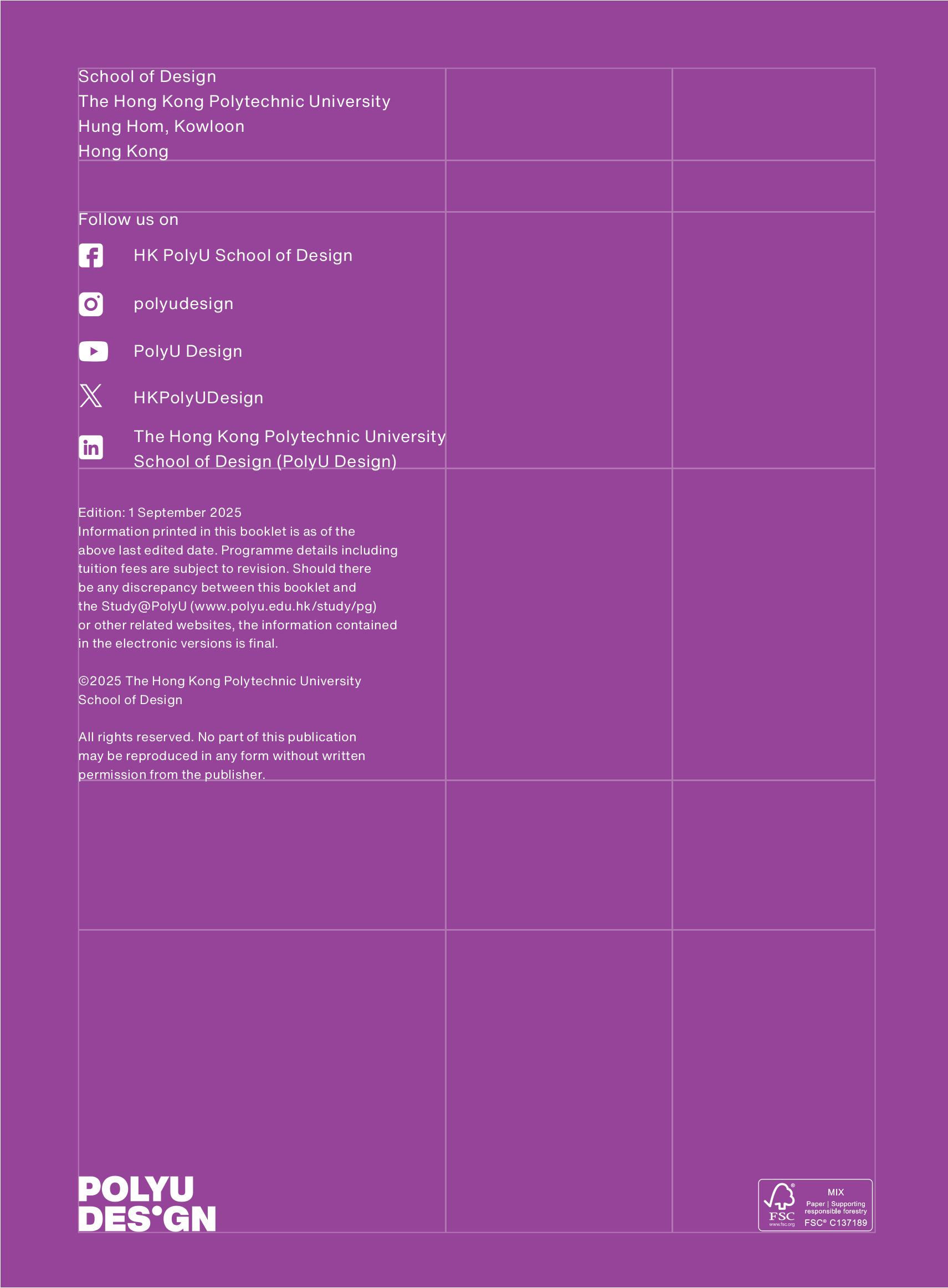 School of Design
The Hong Kong Polytechnic University
Hung Hom, Kowloon
Hong Kong

Follow us on

HK PolyU School of Design

polyudesign

PolyU Design

HKPolyUDesign

The Hong Kong Polytechnic University School of Design (PolyU Design)

Edition: 1 September 2025
Information printed in this booklet is as of the above last edited date. Programme details including tuition fees are subject to revision. Should there be any discrepancy between this booklet and the Study@PolyU (www.polyu.edu.hk/study/pg) or other related websites, the information contained in the electronic versions is final.

©2025 The Hong Kong Polytechnic University School of Design

All rights reserved. No part of this publication may be reproduced in any form without written permission from the publisher.

POLYU DES'GN

FSC www.fsc.org
MIX
Paper | Supporting responsible forestry
FSC® C137189